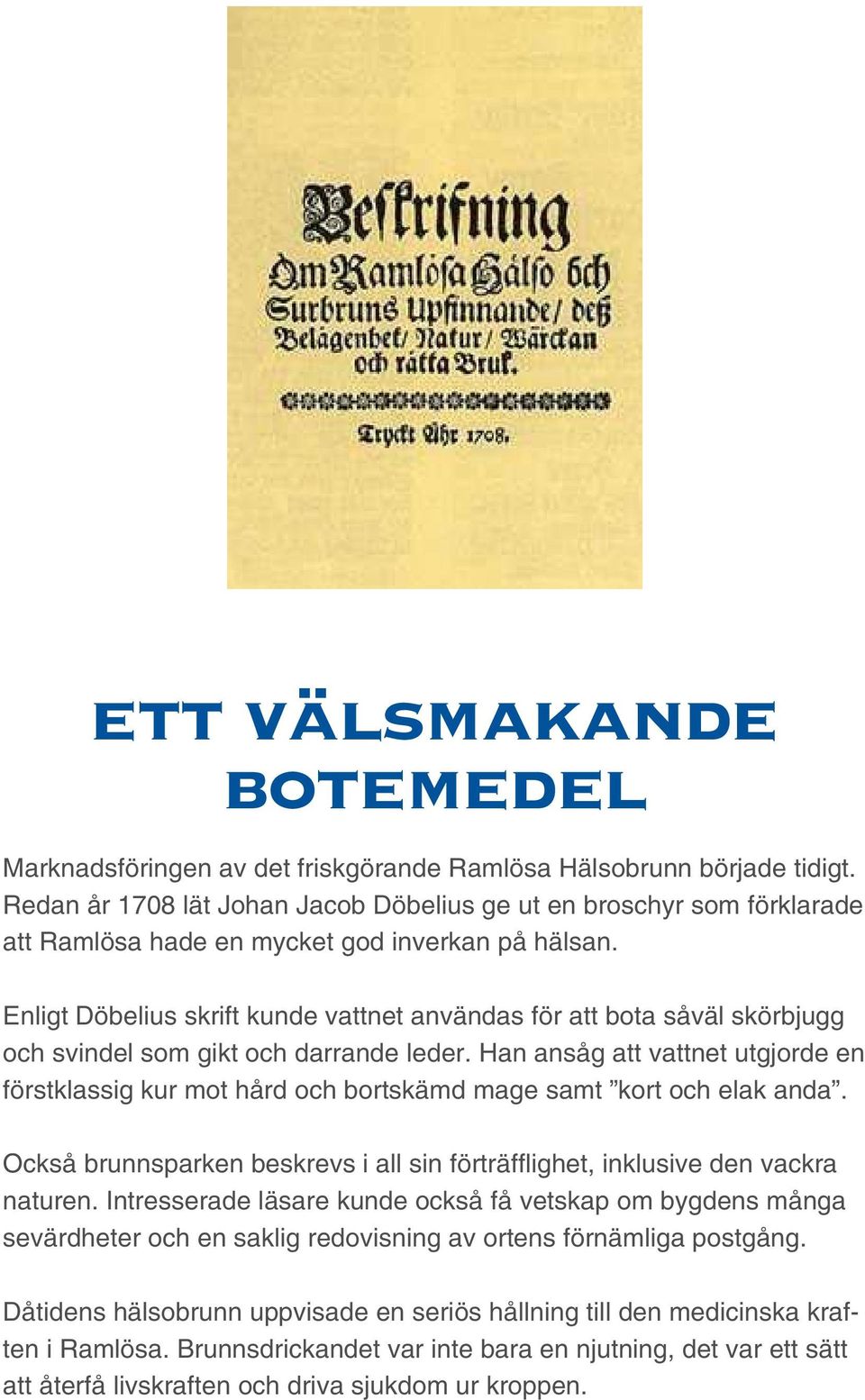 Beskrifning
Om Ramlösa Hälso och Surbruns Upfinnande/ deß Belägenhet/ Natur/ Wärckan och rätta Bruk.

Tryckt Åhr 1708.

ETT VÄLSMAKANDE BOTEMEDEL

Marknadsföringen av det friskgörande Ramlösa Hälsobrunn började tidigt. Redan år 1708 lät Johan Jacob Döbelius ge ut en broschyr som förklarade att Ramlösa hade en mycket god inverkan på hälsan.

Enligt Döbelius skrift kunde vattnet användas för att bota såväl skörbjugg och svindel som gikt och darrande leder. Han ansåg att vattnet utgjorde en förstklassig kur mot hård och bortskämd mage samt ”kort och elak anda”.

Också brunnsparken beskrevs i all sin förträfflighet, inklusive den vackra naturen. Intresserade läsare kunde också få vetskap om bygdens många sevärdheter och en saklig redovisning av ortens förnämliga postgång.

Dåtidens hälsobrunn uppvisade en seriös hållning till den medicinska kraften i Ramlösa. Brunnsdrickandet var inte bara en njutning, det var ett sätt att återfå livskraften och driva sjukdom ur kroppen.